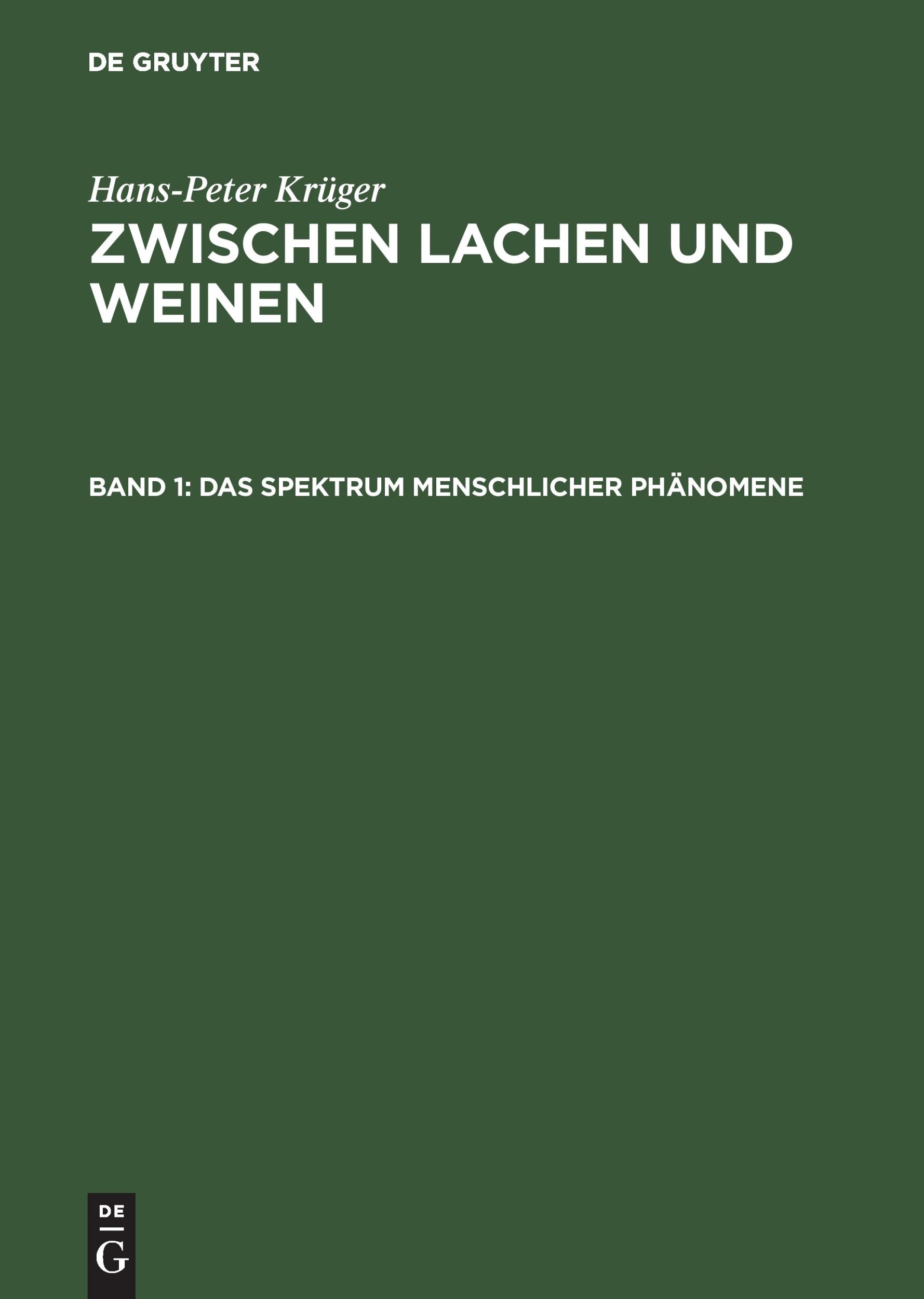 DE GRUYTER

Hans-Peter Krüger

ZWISCHEN LACHEN UND WEINEN

BAND 1: DAS SPEKTRUM MENSCHLICHER PHÄNOMENE

DE
G